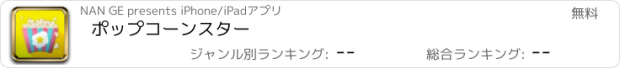 NAN GE presents iPhone/iPadアプリ

無料

ポップコーンスター

ジャンル別ランキング: --

総合ランキング: --